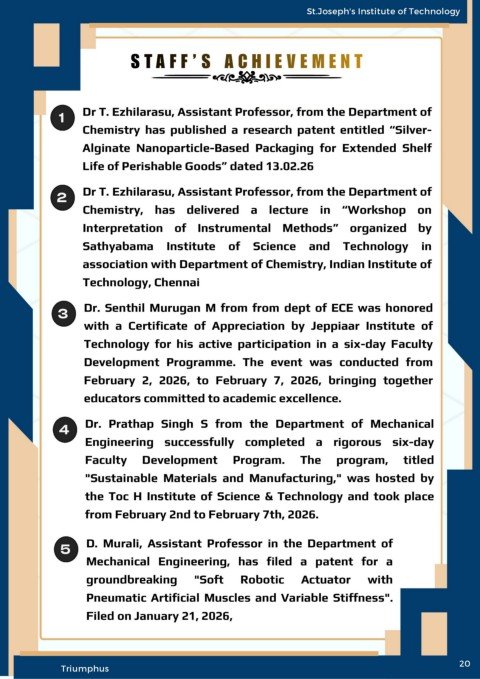 St.Joseph's Institute of Technology

STAFF'S ACHIEVEMENT

1 Dr T. Ezhilarasu, Assistant Professor, from the Department of Chemistry has published a research patent entitled "Silver-Alginate Nanoparticle-Based Packaging for Extended Shelf Life of Perishable Goods" dated 13.02.26

2 Dr T. Ezhilarasu, Assistant Professor, from the Department of Chemistry, has delivered a lecture in "Workshop on Interpretation of Instrumental Methods" organized by Sathyabama Institute of Science and Technology in association with Department of Chemistry, Indian Institute of Technology, Chennai

3 Dr. Senthil Murugan M from from dept of ECE was honored with a Certificate of Appreciation by Jeppiaar Institute of Technology for his active participation in a six-day Faculty Development Programme. The event was conducted from February 2, 2026, to February 7, 2026, bringing together educators committed to academic excellence.

4 Dr. Prathap Singh S from the Department of Mechanical Engineering successfully completed a rigorous six-day Faculty Development Program. The program, titled "Sustainable Materials and Manufacturing," was hosted by the Toc H Institute of Science & Technology and took place from February 2nd to February 7th, 2026.

5 D. Murali, Assistant Professor in the Department of Mechanical Engineering, has filed a patent for a groundbreaking "Soft Robotic Actuator with Pneumatic Artificial Muscles and Variable Stiffness". Filed on January 21, 2026,

Triumphus

20